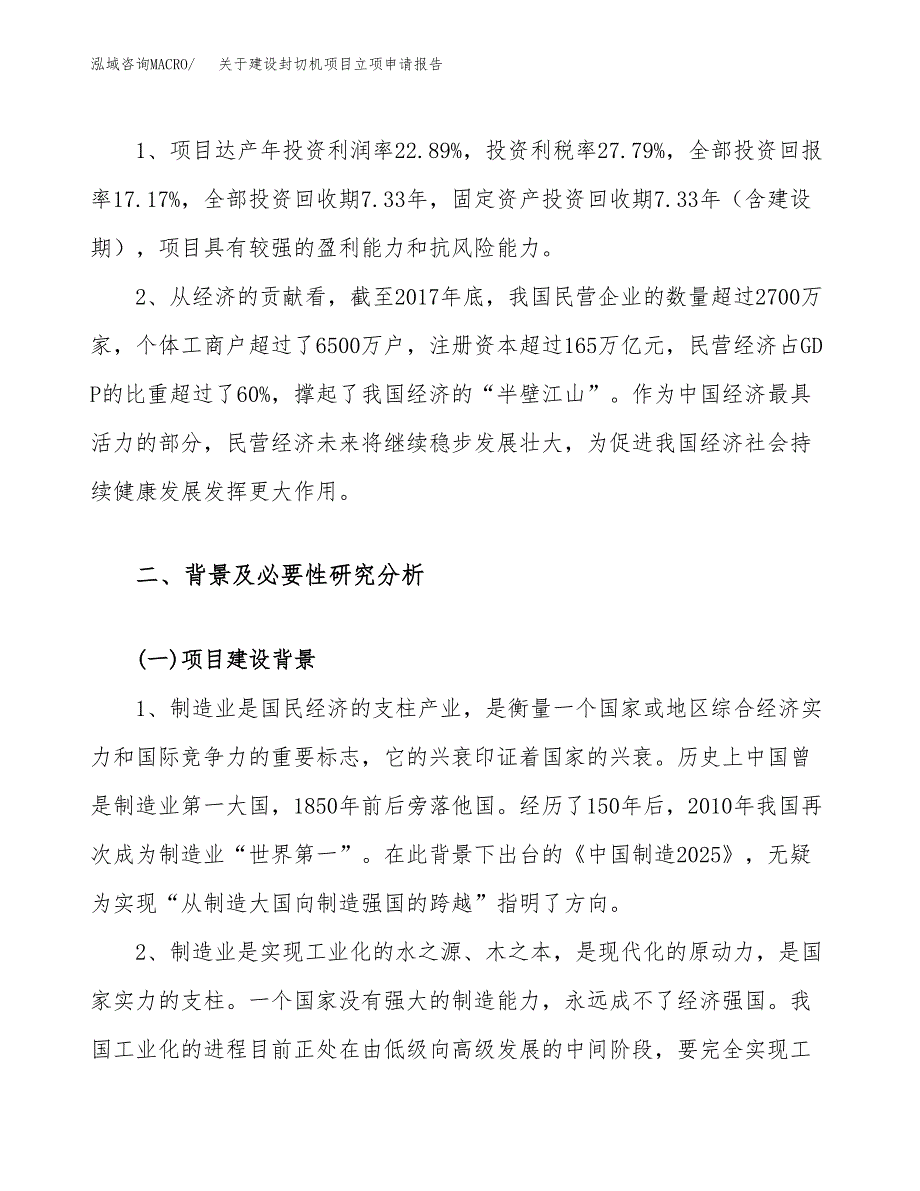 泓域咨询MACRO/　关于建设封切机项目立项申请报告

1、项目达产年投资利润率22.89%，投资利税率27.79%，全部投资回报率17.17%，全部投资回收期7.33年，固定资产投资回收期7.33年（含建设期），项目具有较强的盈利能力和抗风险能力。

2、从经济的贡献看，截至2017年底，我国民营企业的数量超过2700万家，个体工商户超过了6500万户，注册资本超过165万亿元，民营经济占GDP的比重超过了60%，撑起了我国经济的“半壁江山”。作为中国经济最具活力的部分，民营经济未来将继续稳步发展壮大，为促进我国经济社会持续健康发展发挥更大作用。

二、背景及必要性研究分析

(一)项目建设背景

1、制造业是国民经济的支柱产业，是衡量一个国家或地区综合经济实力和国际竞争力的重要标志，它的兴衰印证着国家的兴衰。历史上中国曾是制造业第一大国，1850年前后旁落他国。经历了150年后，2010年我国再次成为制造业“世界第一”。在此背景下出台的《中国制造2025》，无疑为实现“从制造大国向制造强国的跨越”指明了方向。

2、制造业是实现工业化的水之源、木之本，是现代化的原动力，是国家实力的支柱。一个国家没有强大的制造能力，永远成不了经济强国。我国工业化的进程目前正处在由低级向高级发展的中间阶段，要完全实现工